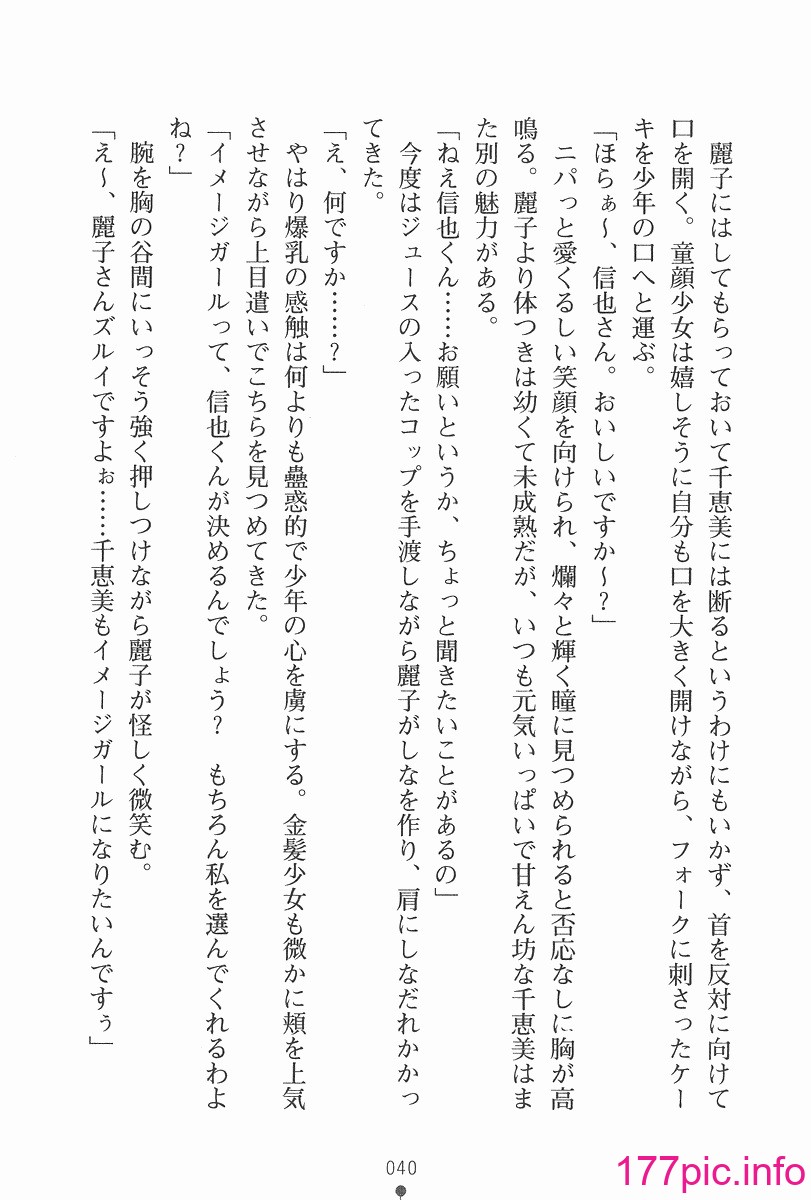 麗子にはしてもらっておいて千恵美には断るというわけにもいかず、首を反対に向けて口を開く。童顔少女は嬉しそうに自分も口を大きく開けながら、フォークに刺さったケーキを少年の口へと運ぶ。

「ほらぁ～、信也さん。おいしいですか～？」

ニパっと愛くるしい笑顔を向けられ、爛々と輝く瞳に見つめられると否応なしに胸が高鳴る。麗子より体つきは幼くて未成熟だが、いつも元気いっぱいで甘えん坊な千恵美はまた別の魅力がある。

「ねえ信也くん……お願いというか、ちょっと聞きたいことがあるの」

今度はジュースの入ったコップを手渡しながら麗子がしなを作り、肩にしなだれかかってきた。

「え、何ですか……？」

やはり爆乳の感触は何よりも蠱惑的で少年の心を虜にする。金髪少女も微かに頬を上気させながら上目遣いでこちらを見つめてきた。

「イメージガールって、信也くんが決めるんでしょう？　もちろん私を選んでくれるわよね？」

腕を胸の谷間にいっそう強く押しつけながら麗子が怪しく微笑む。

「え～、麗子さんズルイですよぉ……千恵美もイメージガールになりたいんですぅ」

040

177pic.info